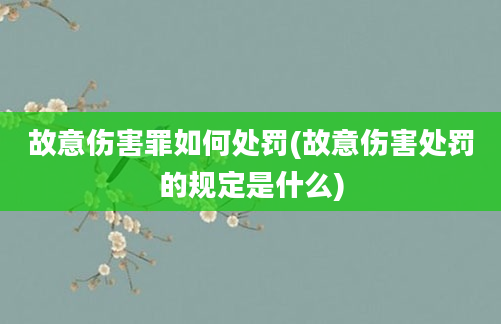 故意伤害罪如何处罚(故意伤害处罚的规定是什么)